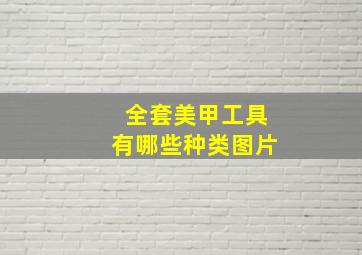 全套美甲工具
有哪些种类图片